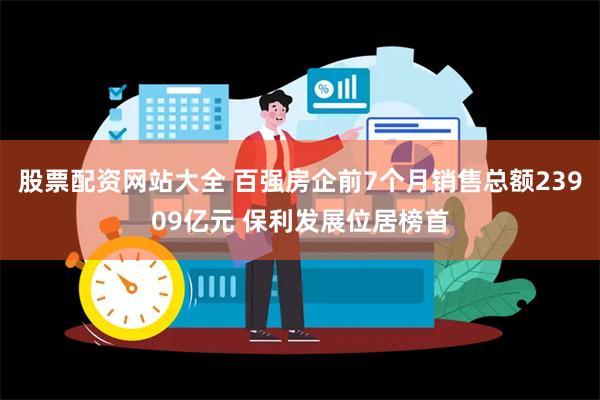 股票配资网站大全 百强房企前7个月销售总额23909亿元 保利发展位居榜首

%